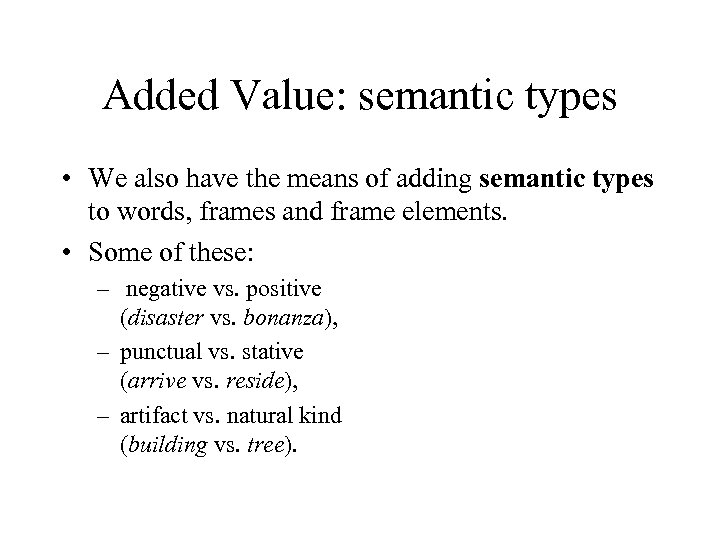 Added Value: semantic types

• We also have the means of adding semantic types to words, frames and frame elements.

• Some of these:

– negative vs. positive (disaster vs. bonanza),

– punctual vs. stative (arrive vs. reside),

– artifact vs. natural kind (building vs. tree).